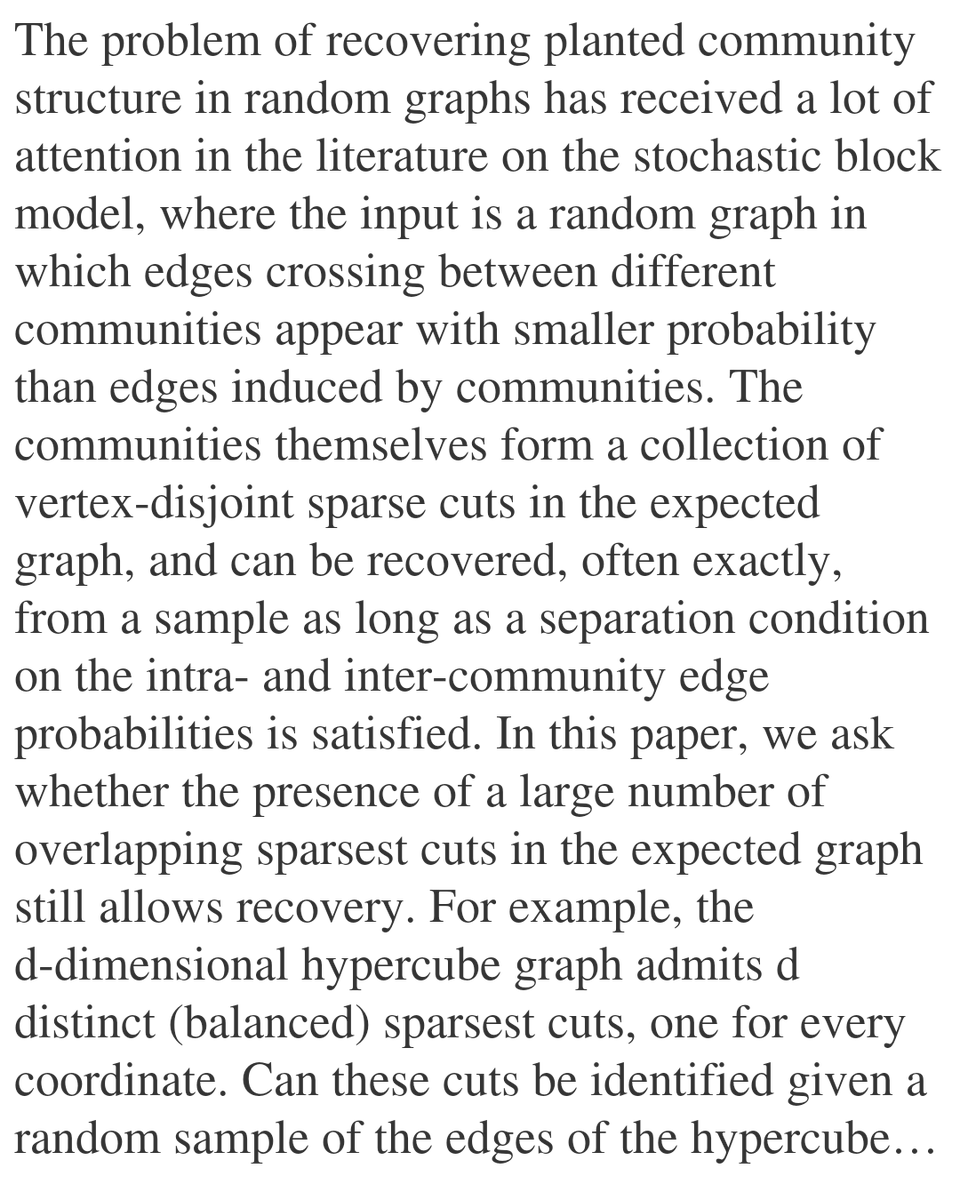 The problem of recovering planted community structure in random graphs has received a lot of attention in the literature on the stochastic block model, where the input is a random graph in which edges crossing between different communities appear with smaller probability than edges induced by communities. The communities themselves form a collection of vertex-disjoint sparse cuts in the expected graph, and can be recovered, often exactly, from a sample as long as a separation condition on the intra- and inter-community edge probabilities is satisfied. In this paper, we ask whether the presence of a large number of overlapping sparsest cuts in the expected graph still allows recovery. For example, the d-dimensional hypercube graph admits d distinct (balanced) sparsest cuts, one for every coordinate. Can these cuts be identified given a random sample of the edges of the hypercube…